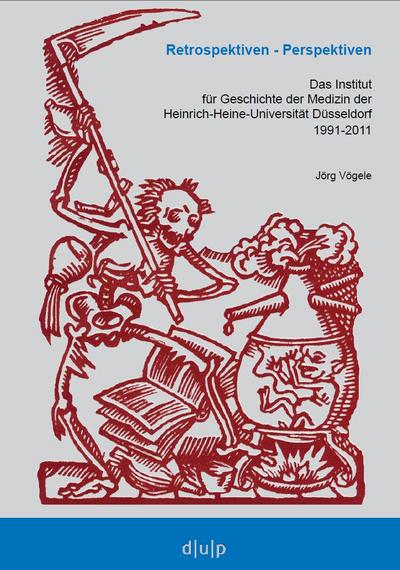 Retrospektiven - Perspektiven

Das Institut für Geschichte der Medizin der Heinrich-Heine-Universität Düsseldorf 1991-2011

Jörg Vögele

d|u|p